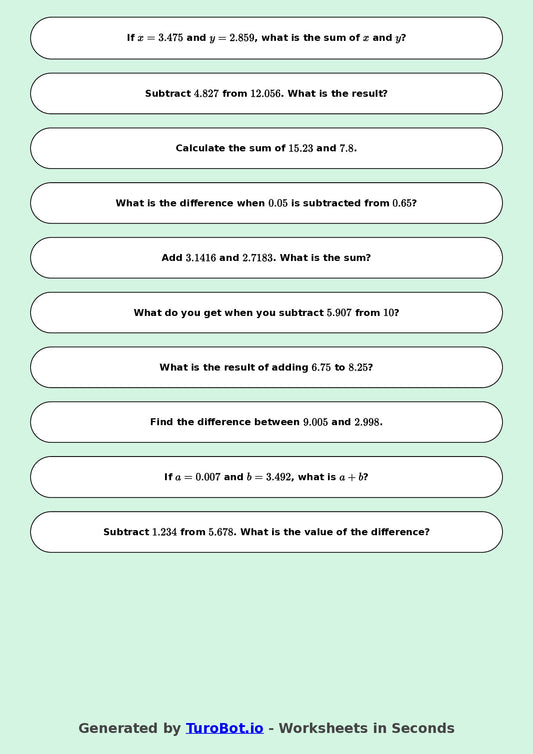 If $x = 3.475$ and $y = 2.859$, what is the sum of $x$ and $y$?

Subtract $4.827$ from $12.056$. What is the result?

Calculate the sum of $15.23$ and $7.8$.

What is the difference when $0.05$ is subtracted from $0.65$?

Add $3.1416$ and $2.7183$. What is the sum?

What do you get when you subtract $5.907$ from $10$?

What is the result of adding $6.75$ to $8.25$?

Find the difference between $9.005$ and $2.998$.

If $a = 0.007$ and $b = 3.492$, what is $a + b$?

Subtract $1.234$ from $5.678$. What is the value of the difference?

Generated by TuroBot.io - Worksheets in Seconds